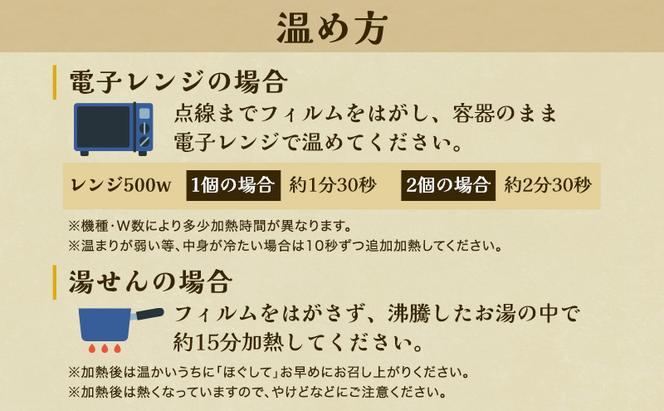 温め方

電子レンジの場合

点線までフィルムをはがし、容器のまま電子レンジで温めてください。

レンジ500w　1個の場合　約1分30秒　2個の場合　約2分30秒

※機種・W数により多少加熱時間が異なります。
※温まりが弱い等、中身が冷たい場合は10秒ずつ追加加熱してください。

湯せんの場合

フィルムをはがさず、沸騰したお湯の中で約15分加熱してください。

※加熱後は温かいうちに「ほぐして」お早めにお召し上がりください。
※加熱後は熱くなっていますので、やけどなどにご注意ください。